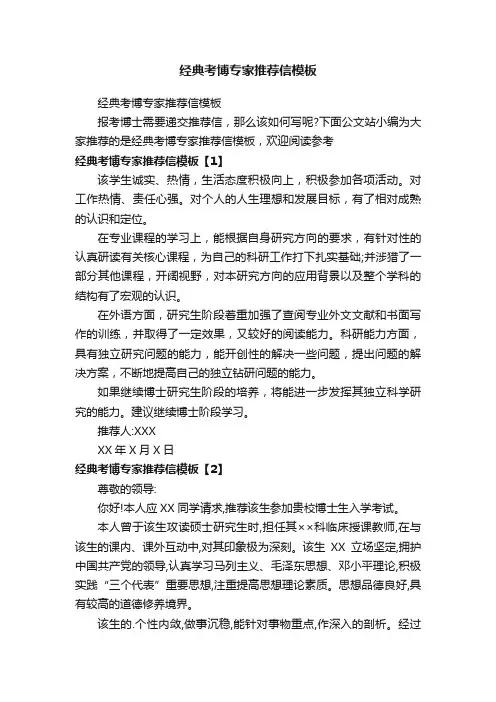 经典考博专家推荐信模板

经典考博专家推荐信模板

报考博士需要递交推荐信，那么该如何写呢?下面公文站小编为大家推荐的是经典考博专家推荐信模板，欢迎阅读参考

经典考博专家推荐信模板【1】

该学生诚实、热情，生活态度积极向上，积极参加各项活动。对工作热情、责任心强。对个人的人生理想和发展目标，有了相对成熟的认识和定位。

在专业课程的学习上，能根据自身研究方向的要求，有针对性的认真研读有关核心课程，为自己的科研工作打下扎实基础;并涉猎了一部分其他课程，开阔视野，对本研究方向的应用背景以及整个学科的结构有了宏观的认识。

在外语方面，研究生阶段着重加强了查阅专业外文文献和书面写作的训练，并取得了一定效果，又较好的阅读能力。科研能力方面，具有独立研究问题的能力，能开创性的解决一些问题，提出问题的解决方案，不断地提高自己的独立钻研问题的能力。

如果继续博士研究生阶段的培养，将能进一步发挥其独立科学研究的能力。建议继续博士阶段学习。

推荐人:XXX

XX 年 X 月 X 日

经典考博专家推荐信模板【2】

尊敬的领导:

你好!本人应 XX 同学请求,推荐该生参加贵校博士生入学考试。

本人曾于该生攻读硕士研究生时,担任其××科临床授课教师,在与该生的课内、课外互动中,对其印象极为深刻。该生 XX 立场坚定,拥护中国共产党的领导,认真学习马列主义、毛泽东思想、邓小平理论,积极实践“三个代表”重要思想,注重提高思想理论素质。思想品德良好,具有较高的道德修养境界。

该生的.个性内敛,做事沉稳,能针对事物重点,作深入的剖析。经过